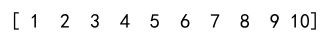 [ 1  2  3  4  5  6  7  8  9 10]